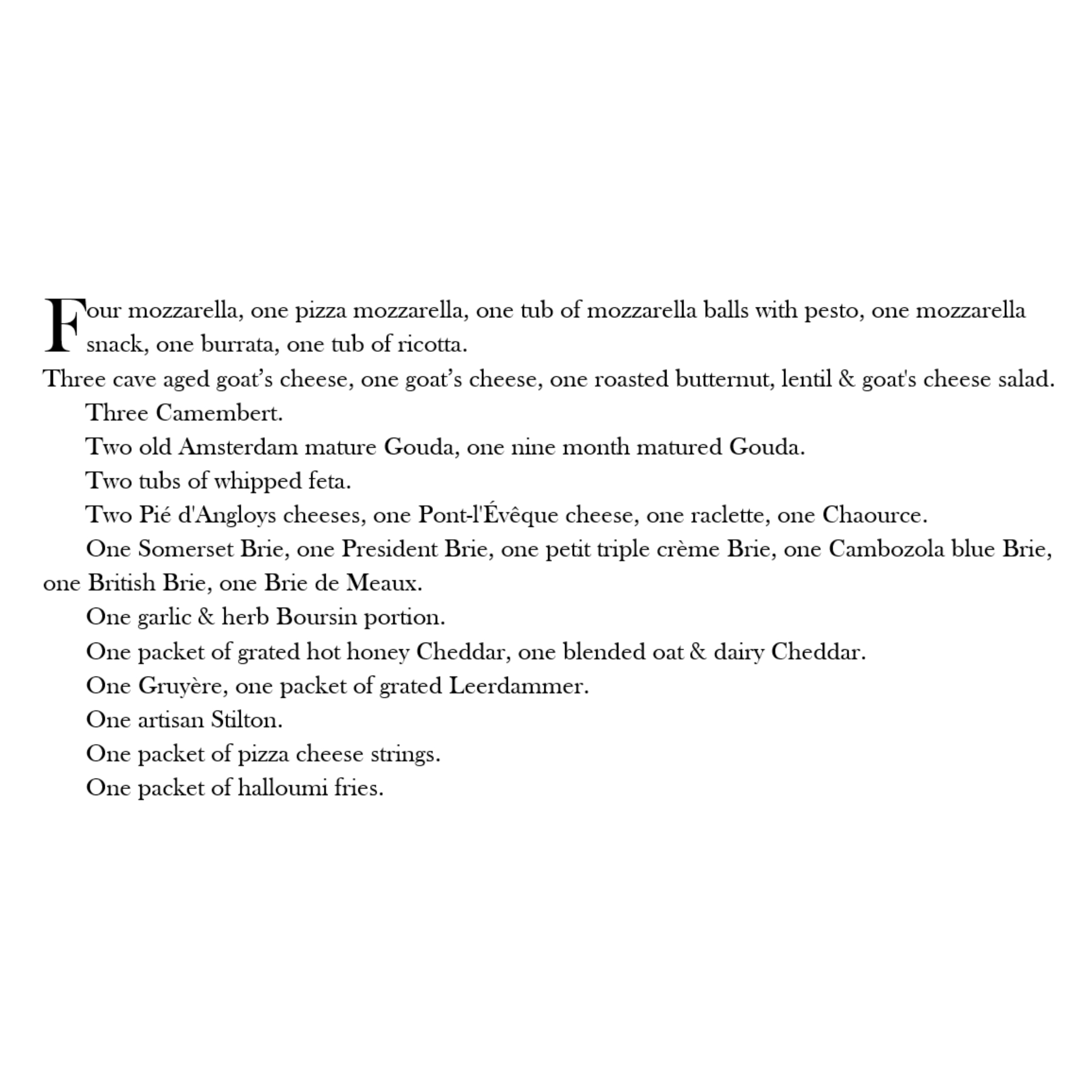 Four mozzarella, one pizza mozzarella, one tub of mozzarella balls with pesto, one mozzarella snack, one burrata, one tub of ricotta.

Three cave aged goat’s cheese, one goat’s cheese, one roasted butternut, lentil & goat's cheese salad.

Three Camembert.

Two old Amsterdam mature Gouda, one nine month matured Gouda.

Two tubs of whipped feta.

Two Pié d'Angloys cheeses, one Pont-l'Évêque cheese, one raclette, one Chaource.

One Somerset Brie, one President Brie, one petit triple crème Brie, one Cambozola blue Brie, one British Brie, one Brie de Meaux.

One garlic & herb Boursin portion.

One packet of grated hot honey Cheddar, one blended oat & dairy Cheddar.

One Gruyère, one packet of grated Leerdammer.

One artisan Stilton.

One packet of pizza cheese strings.

One packet of halloumi fries.